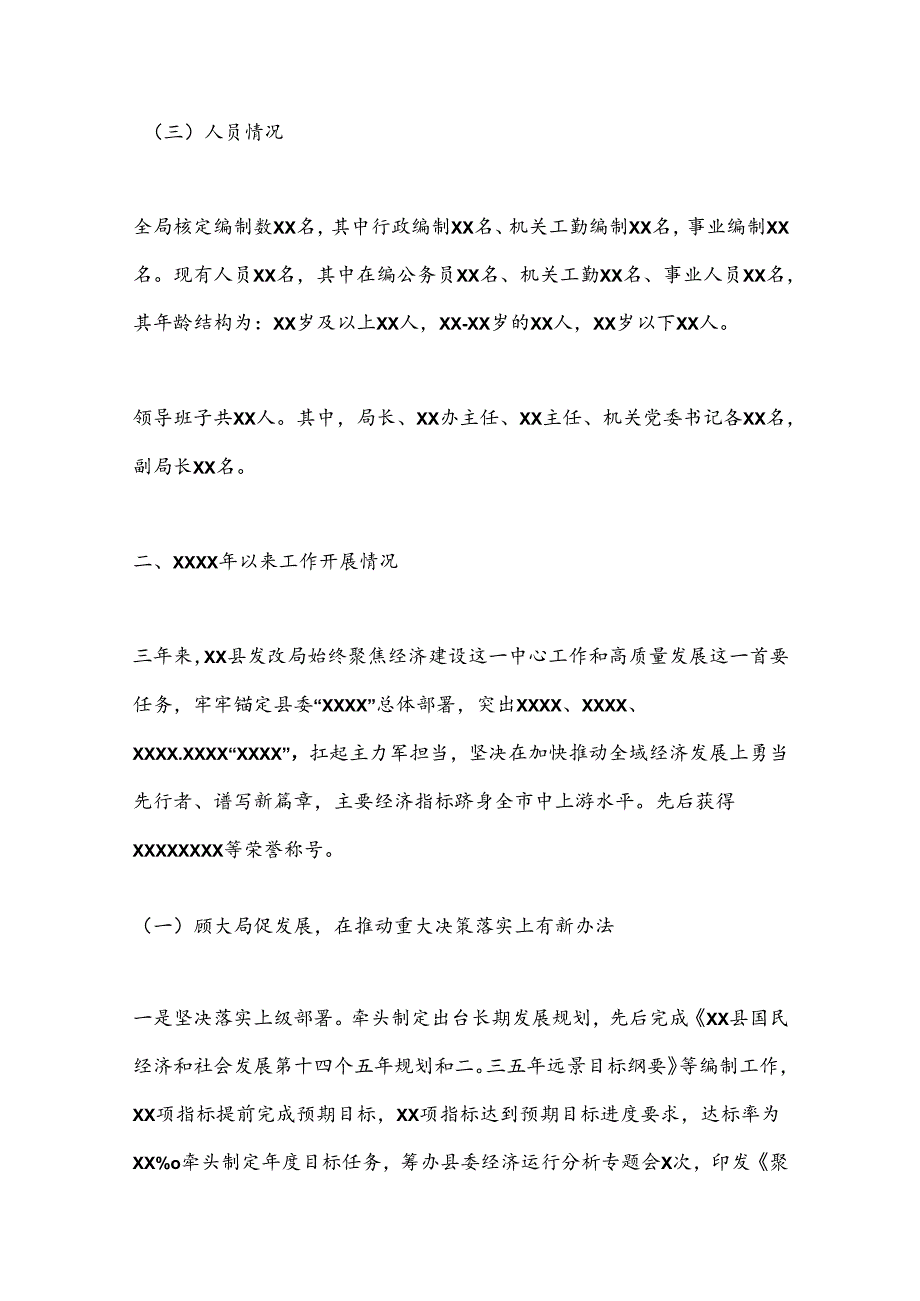 （三）人员情况

全局核定编制数XX名，其中行政编制XX名、机关工勤编制XX名，事业编制XX名。现有人员XX名，其中在编公务员XX名、机关工勤XX名、事业人员XX名，其年龄结构为：XX岁及以上XX人，XX-XX岁的XX人，XX岁以下XX人。

领导班子共XX人。其中，局长、XX办主任、XX主任、机关党委书记各XX名，副局长XX名。

二、XXXX年以来工作开展情况

三年来，XX县发改局始终聚焦经济建设这一中心工作和高质量发展这一首要任务，牢牢锚定县委“XXXX”总体部署，突出XXXX、XXXX、XXXX.XXXX“XXXX”，扛起主力军担当，坚决在加快推动全域经济发展上勇当先行者、谱写新篇章，主要经济指标跻身全市中上游水平。先后获得XXXXXXXX等荣誉称号。

（一）顾大局促发展，在推动重大决策落实上有新办法

一是坚决落实上级部署。牵头制定出台长期发展规划，先后完成《XX县国民经济和社会发展第十四个五年规划和二。三五年远景目标纲要》等编制工作，XX项指标提前完成预期目标，XX项指标达到预期目标进度要求，达标率为XX%o牵头制定年度目标任务，筹办县委经济运行分析专题会X次，印发《聚